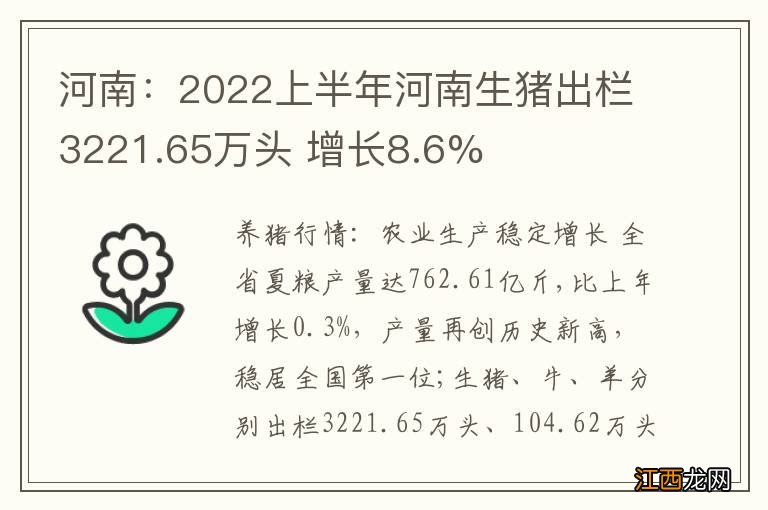 河南：2022上半年河南生猪出栏3221.65万头 增长8.6%

养猪行情：农业生产稳定增长 全省夏粮产量达762.61亿斤，比上年增长0.3%，产量再创历史新高，稳居全国第一位；生猪、牛、羊分别出栏3221.65万头、104.62万头

江西龙网